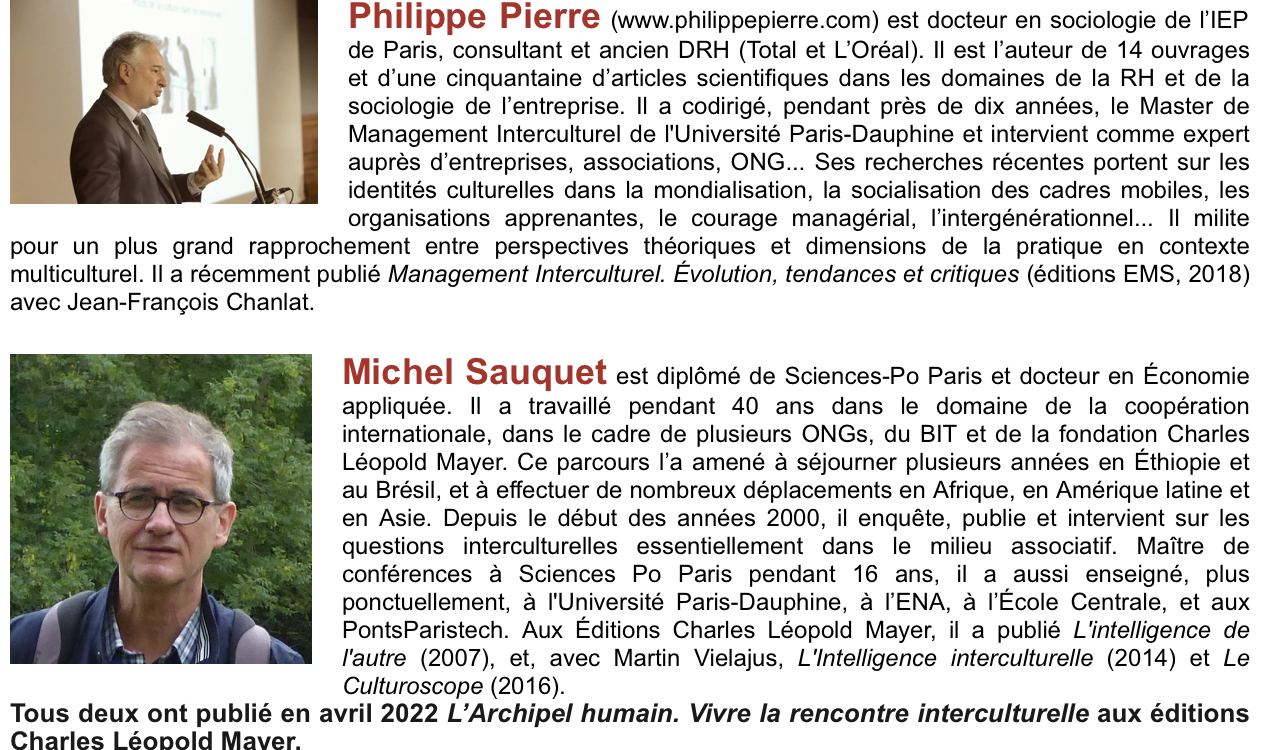 Philippe Pierre (www.philippepierre.com) est docteur en sociologie de l'IEP de Paris, consultant et ancien DRH (Total et L'Oréal). Il est l'auteur de 14 ouvrages et d'une cinquantaine d'articles scientifiques dans les domaines de la RH et de la sociologie de l'entreprise. Il a codirigé, pendant près de dix années, le Master de Management Interculturel de l'Université Paris-Dauphine et intervient comme expert auprès d'entreprises, associations, ONG... Ses recherches récentes portent sur les identités culturelles dans la mondialisation, la socialisation des cadres mobiles, les organisations apprenantes, le courage managérial, l'intergénérationnel... Il milite pour un plus grand rapprochement entre perspectives théoriques et dimensions de la pratique en contexte multiculturel. Il a récemment publié Management Interculturel. Évolution, tendances et critiques (éditions EMS, 2018) avec Jean-François Chanlat.

Michel Sauquet est diplômé de Sciences-Po Paris et docteur en Économie appliquée. Il a travaillé pendant 40 ans dans le domaine de la coopération internationale, dans le cadre de plusieurs ONGs, du BIT et de la fondation Charles Léopold Mayer. Ce parcours l'a amené à séjourner plusieurs années en Éthiopie et au Brésil, et à effectuer de nombreux déplacements en Afrique, en Amérique latine et en Asie. Depuis le début des années 2000, il enquête, publie et intervient sur les questions interculturelles essentiellement dans le milieu associatif. Maître de conférences à Sciences Po Paris pendant 16 ans, il a aussi enseigné, plus ponctuellement, à l'Université Paris-Dauphine, à l'ENA, à l'École Centrale, et aux PontsParistech. Aux Éditions Charles Léopold Mayer, il a publié L'intelligence de l'autre (2007), et, avec Martin Vielajus, L'Intelligence interculturelle (2014) et Le Culturoscope (2016).

Tous deux ont publié en avril 2022 L'Archipel humain. Vivre la rencontre interculturelle aux éditions Charles Léopold Mayer.